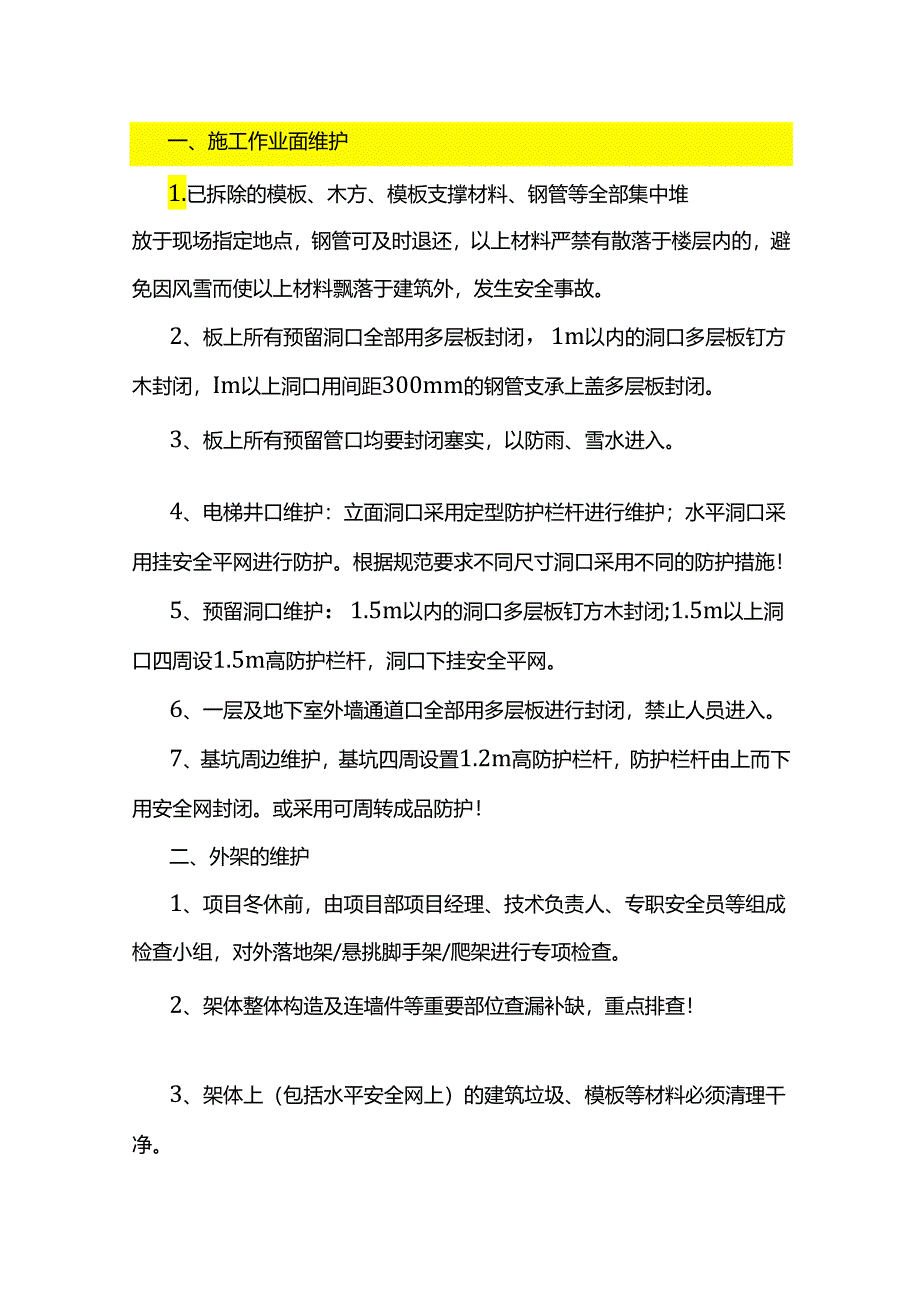 一、施工作业面维护

1.已拆除的模板、木方、模板支撑材料、钢管等全部集中堆放于现场指定地点，钢管可及时退还，以上材料严禁有散落于楼层内的，避免因风雪而使以上材料飘落于建筑外，发生安全事故。

2、板上所有预留洞口全部用多层板封闭，1m以内的洞口多层板钉方木封闭，Im以上洞口用间距300mm的钢管支承上盖多层板封闭。

3、板上所有预留管口均要封闭塞实，以防雨、雪水进入。

4、电梯井口维护：立面洞口采用定型防护栏杆进行维护；水平洞口采用挂安全平网进行防护。根据规范要求不同尺寸洞口采用不同的防护措施！

5、预留洞口维护：1.5m以内的洞口多层板钉方木封闭;1.5m以上洞口四周设1.5m高防护栏杆，洞口下挂安全平网。

6、一层及地下室外墙通道口全部用多层板进行封闭，禁止人员进入。

7、基坑周边维护，基坑四周设置1.2m高防护栏杆，防护栏杆由上而下用安全网封闭。或采用可周转成品防护！

二、外架的维护

1、项目冬休前，由项目部项目经理、技术负责人、专职安全员等组成检查小组，对外落地架/悬挑脚手架/爬架进行专项检查。

2、架体整体构造及连墙件等重要部位查漏补缺，重点排查！

3、架体上（包括水平安全网上）的建筑垃圾、模板等材料必须清理干净。